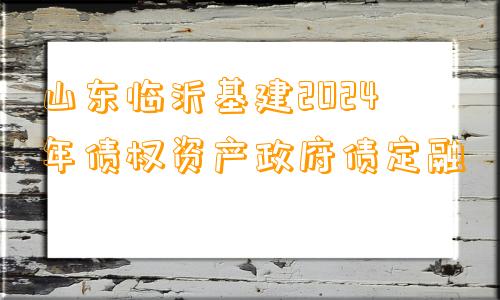 山东临沂基建2024年债权资产政府债定融